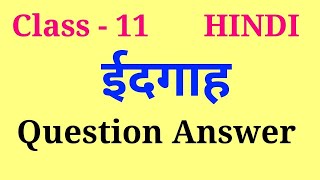 Class - 11 HINDI

ईदगाह

Question Answer